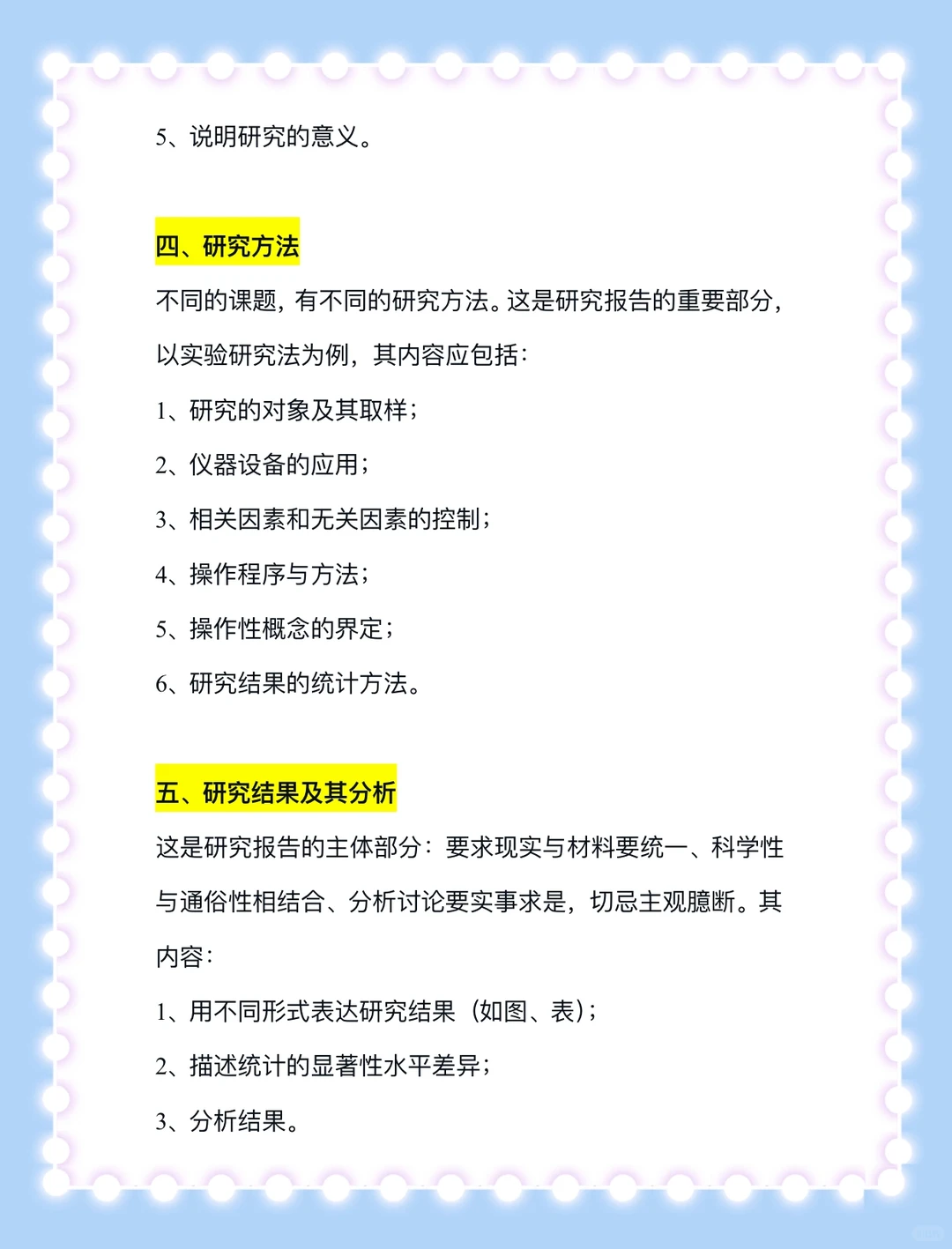 5、说明研究的意义。

四、研究方法

不同的课题，有不同的研究方法。这是研究报告的重要部分，以实验研究法为例，其内容应包括：

1、研究的对象及其取样；

2、仪器设备的应用；

3、相关因素和无关因素的控制；

4、操作程序与方法；

5、操作性概念的界定；

6、研究结果的统计方法。

五、研究结果及其分析

这是研究报告的主体部分：要求现实与材料要统一、科学性与通俗性相结合、分析讨论要实事求是，切忌主观臆断。其内容：

1、用不同形式表达研究结果（如图、表）；

2、描述统计的显著性水平差异；

3、分析结果。